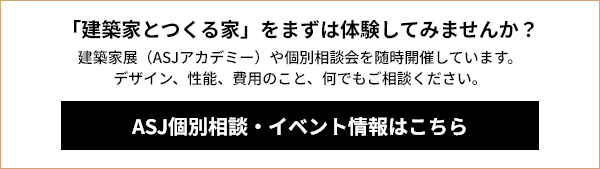 「建築家とつくる家」をまずは体験してみませんか？

建築家展（ASJアカデミー）や個別相談会を随時開催しています。
デザイン、性能、費用のこと、何でもご相談ください。

ASJ個別相談・イベント情報はこちら